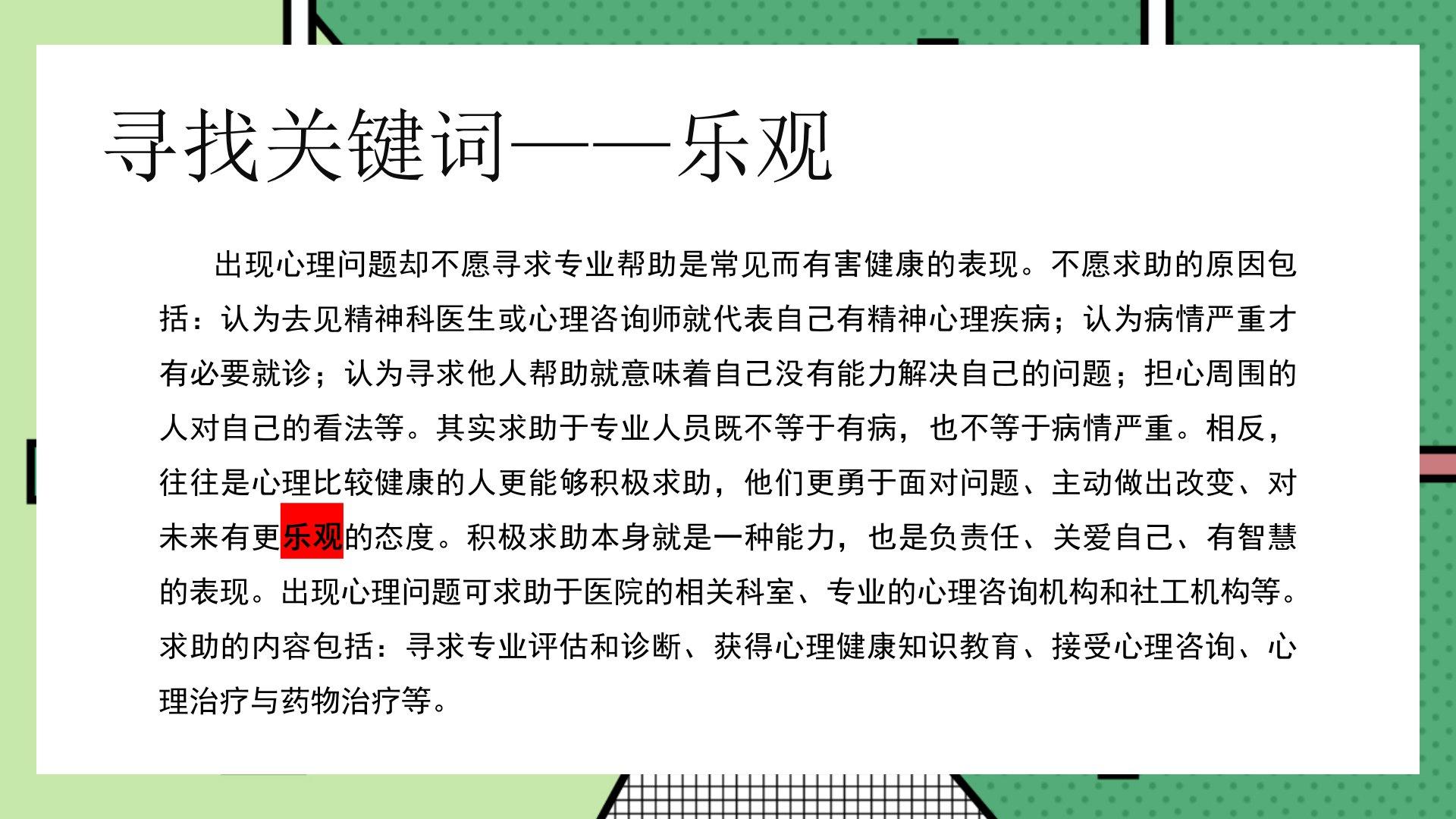 寻找关键词——乐观

出现心理问题却不愿寻求专业帮助是常见而有害健康的表现。不愿求助的原因包括：认为去见精神科医生或心理咨询师就代表自己有精神心理疾病；认为病情严重才有必要就诊；认为寻求他人帮助就意味着自己没有能力解决自己的问题；担心周围的人对自己的看法等。其实求助于专业人员既不等于有病，也不等于病情严重。相反，往往是心理比较健康的人更能够积极求助，他们更勇于面对问题、主动做出改变、对未来有更乐观的态度。积极求助本身就是一种能力，也是负责任、关爱自己、有智慧的表现。出现心理问题可求助于医院的相关科室、专业的心理咨询机构和社工机构等。求助的内容包括：寻求专业评估和诊断、获得心理健康知识教育、接受心理咨询、心理治疗与药物治疗等。